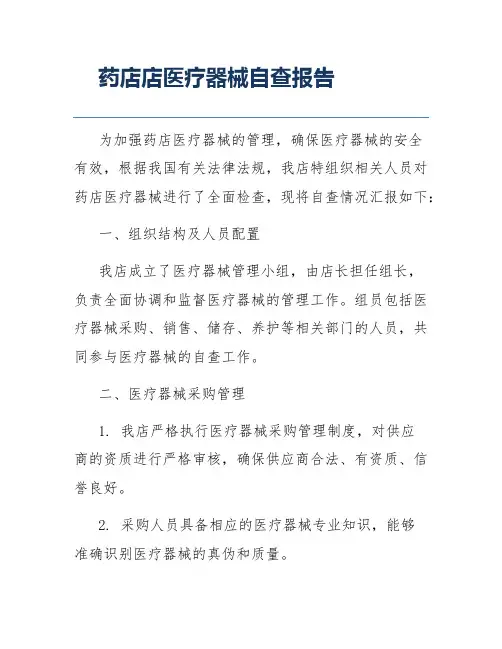 药店店医疗器械自查报告

为加强药店医疗器械的管理，确保医疗器械的安全有效，根据我国有关法律法规，我店特组织相关人员对药店医疗器械进行了全面检查，现将自查情况汇报如下：

一、组织结构及人员配置

我店成立了医疗器械管理小组，由店长担任组长，负责全面协调和监督医疗器械的管理工作。组员包括医疗器械采购、销售、储存、养护等相关部门的人员，共同参与医疗器械的自查工作。

二、医疗器械采购管理

1. 我店严格执行医疗器械采购管理制度，对供应商的资质进行严格审核，确保供应商合法、有资质、信誉良好。

2. 采购人员具备相应的医疗器械专业知识，能够准确识别医疗器械的真伪和质量。